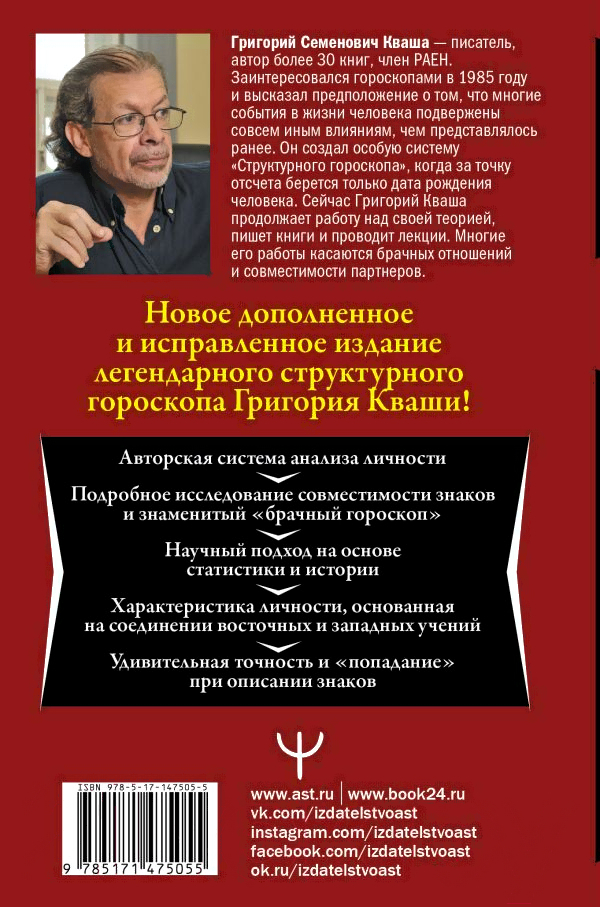 Григорий Семенович Кваша — писатель, автор более 30 книг, член РАЕН. Заинтересовался гороскопами в 1985 году и высказал предположение о том, что многие события в жизни человека подвержены совсем иным влияниям, чем представлялось ранее. Он создал особую систему «Структурного гороскопа», когда за точку отсчета берется только дата рождения человека. Сейчас Григорий Кваша продолжает работу над своей теорией, пишет книги и проводит лекции. Многие его работы касаются брачных отношений и совместимости партнеров.

Новое дополненное и исправленное издание легендарного структурного гороскопа Григория Кваши!

Авторская система анализа личности

Подробное исследование совместимости знаков и знаменитый «брачный гороскоп»

Научный подход на основе статистики и истории

Характеристика личности, основанная на соединении восточных и западных учений

Удивительная точность и «попадание» при описании знаков

ISBN 978-5-17-147505-5

9 785171 475055

www.ast.ru | www.book24.ru
vk.com/izdatelstvoast
instagram.com/izdatelstvoast
facebook.com/izdatelstvoast
ok.ru/izdatelstvoast